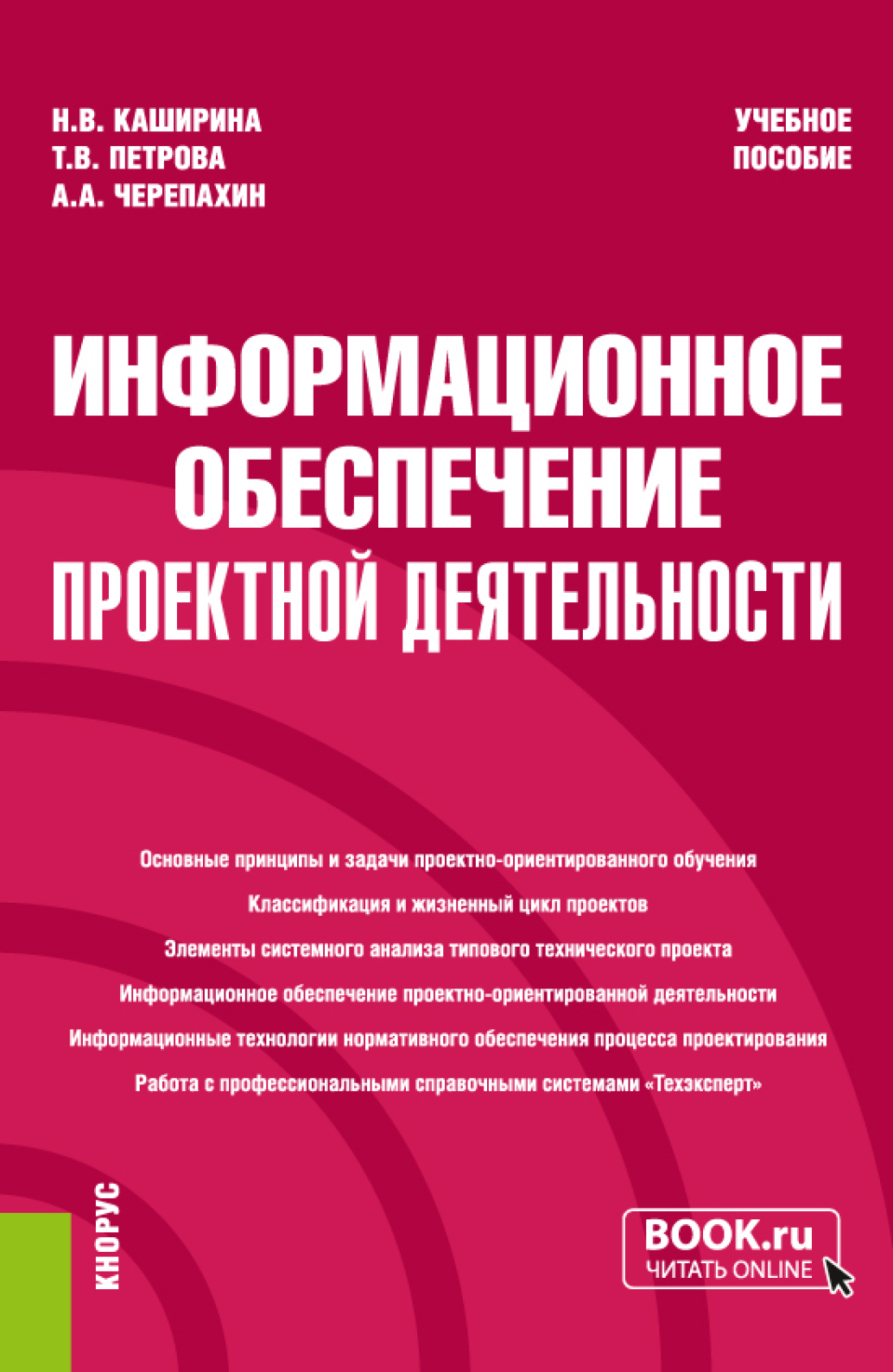 Н.В. КАШИРИНА
Т.В. ПЕТРОВА
А.А. ЧЕРЕПАХИН

УЧЕБНОЕ ПОСОБИЕ

ИНФОРМАЦИОННОЕ ОБЕСПЕЧЕНИЕ ПРОЕКТНОЙ ДЕЯТЕЛЬНОСТИ

Основные принципы и задачи проектно-ориентированного обучения

Классификация и жизненный цикл проектов

Элементы системного анализа типового технического проекта

Информационное обеспечение проектно-ориентированной деятельности

Информационные технологии нормативного обеспечения процесса проектирования

Работа с профессиональными справочными системами «Техэксперт»

КНОРУС

BOOK.ru
ЧИТАТЬ ONLINE